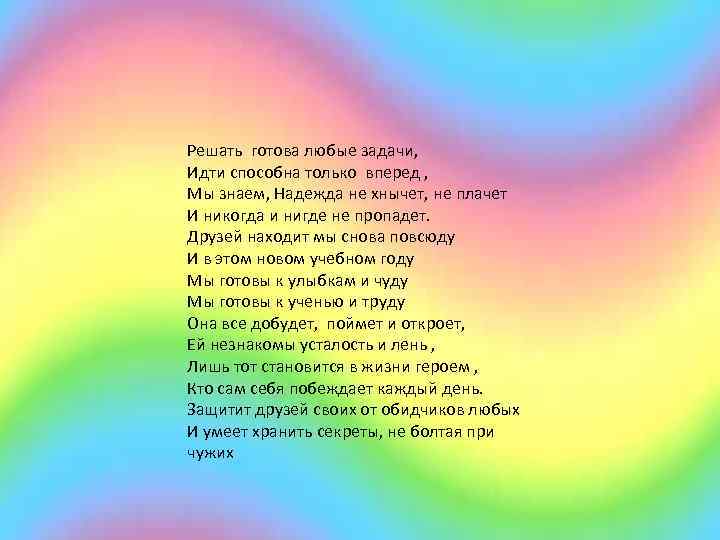 Решать готова любые задачи,
Идти способна только вперед ,
Мы знаем, Надежда не хнычет, не плачет
И никогда и нигде не пропадет.
Друзей находит мы снова повсюду
И в этом новом учебном году
Мы готовы к улыбкам и чуду
Мы готовы к ученью и труду
Она все добудет, поймет и откроет,
Ей незнакомы усталость и лень ,
Лишь тот становится в жизни героем ,
Кто сам себя побеждает каждый день.
Защитит друзей своих от обидчиков любых
И умеет хранить секреты, не болтая при чужих